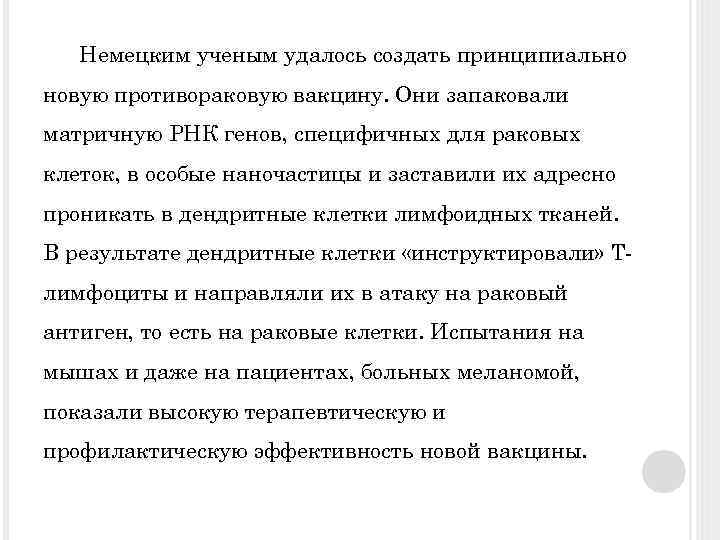 Немецким ученым удалось создать принципиально новую противораковую вакцину. Они запаковали матричную РНК генов, специфичных для раковых клеток, в особые наночастицы и заставили их адресно проникать в дендритные клетки лимфоидных тканей. В результате дендритные клетки «инструктировали» Т-лимфоциты и направляли их в атаку на раковый антиген, то есть на раковые клетки. Испытания на мышах и даже на пациентах, больных меланомой, показали высокую терапевтическую и профилактическую эффективность новой вакцины.